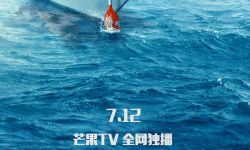 7.12

芒果TV 全网独播